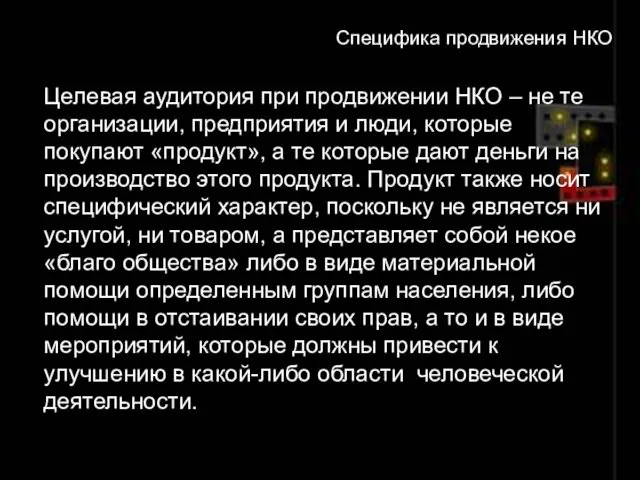 Специфика продвижения НКО

Целевая аудитория при продвижении НКО – не те организации, предприятия и люди, которые покупают «продукт», а те которые дают деньги на производство этого продукта. Продукт также носит специфический характер, поскольку не является ни услугой, ни товаром, а представляет собой некое «благо общества» либо в виде материальной помощи определенным группам населения, либо помощи в отстаивании своих прав, а то и в виде мероприятий, которые должны привести к улучшению в какой-либо области человеческой деятельности.